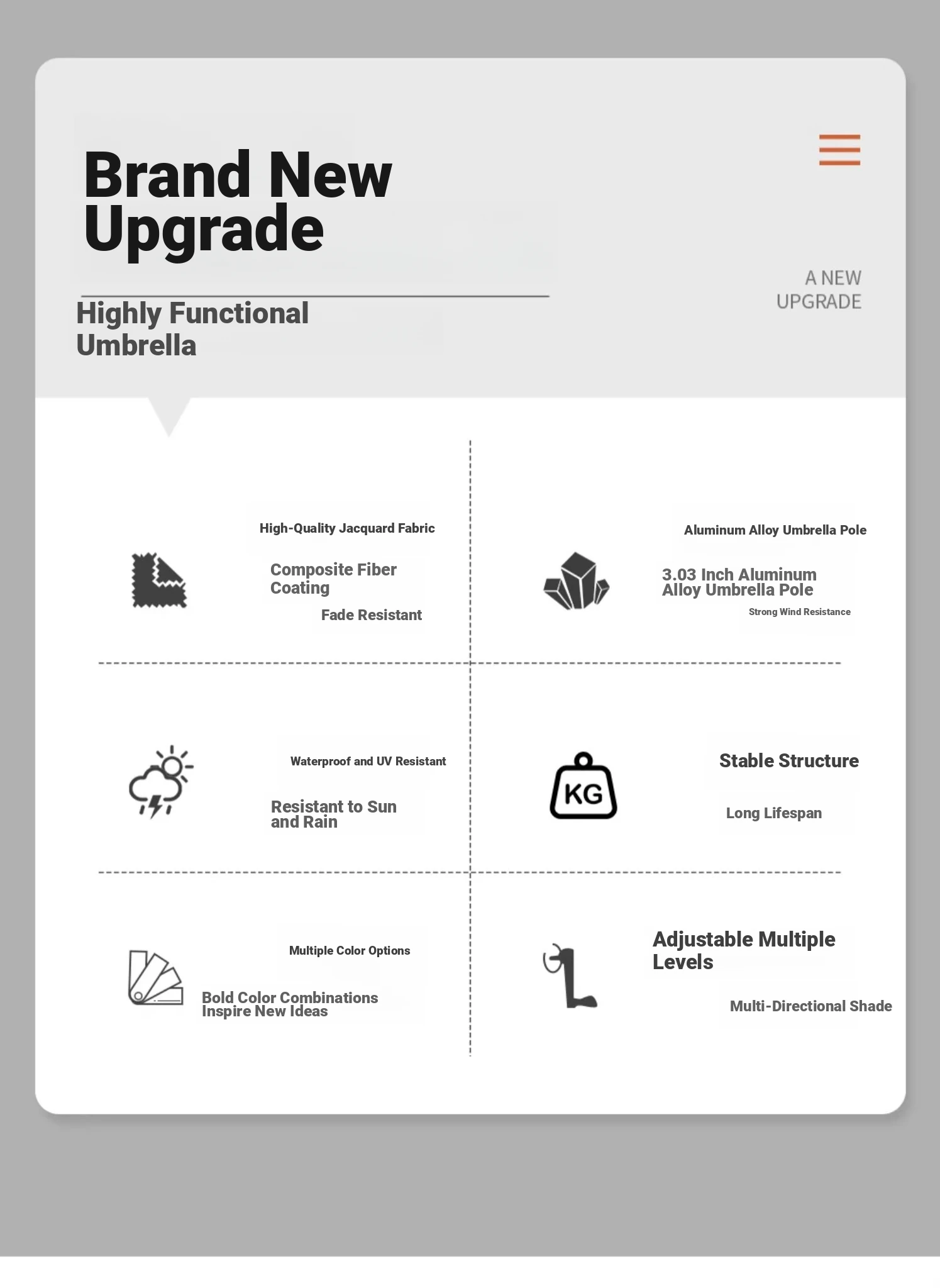 Brand New Upgrade

Highly Functional Umbrella

A NEW UPGRADE

High-Quality Jacquard Fabric

Composite Fiber Coating

Fade Resistant

Aluminum Alloy Umbrella Pole

3.03 Inch Aluminum Alloy Umbrella Pole

Strong Wind Resistance

Waterproof and UV Resistant

Resistant to Sun and Rain

KG

Stable Structure

Long Lifespan

Multiple Color Options

Bold Color Combinations Inspire New Ideas

Adjustable Multiple Levels

Multi-Directional Shade